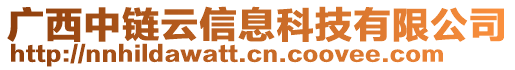 广西中链云信息科技有限公司
http://nnhildawatt.cn.coovee.com